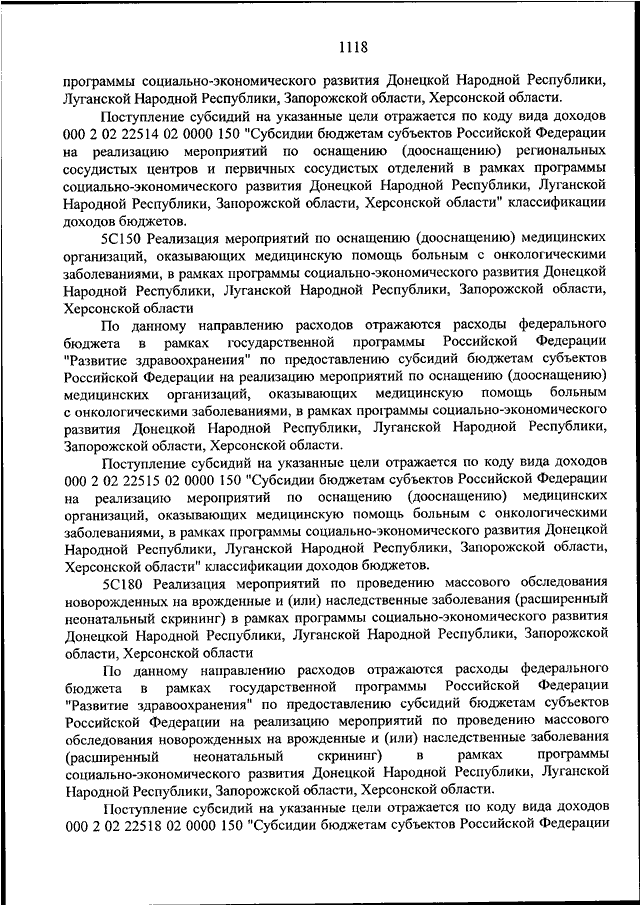 1118

программы социально-экономического развития Донецкой Народной Республики, Луганской Народной Республики, Запорожской области, Херсонской области.

Поступление субсидий на указанные цели отражается по коду вида доходов 000 2 02 22514 02 0000 150 "Субсидии бюджетам субъектов Российской Федерации на реализацию мероприятий по оснащению (дооснащению) региональных сосудистых центров и первичных сосудистых отделений в рамках программы социально-экономического развития Донецкой Народной Республики, Луганской Народной Республики, Запорожской области, Херсонской области" классификации доходов бюджетов.

5С150 Реализация мероприятий по оснащению (дооснащению) медицинских организаций, оказывающих медицинскую помощь больным с онкологическими заболеваниями, в рамках программы социально-экономического развития Донецкой Народной Республики, Луганской Народной Республики, Запорожской области, Херсонской области

По данному направлению расходов отражаются расходы федерального бюджета в рамках государственной программы Российской Федерации "Развитие здравоохранения" по предоставлению субсидий бюджетам субъектов Российской Федерации на реализацию мероприятий по оснащению (дооснащению) медицинских организаций, оказывающих медицинскую помощь больным с онкологическими заболеваниями, в рамках программы социально-экономического развития Донецкой Народной Республики, Луганской Народной Республики, Запорожской области, Херсонской области.

Поступление субсидий на указанные цели отражается по коду вида доходов 000 2 02 22515 02 0000 150 "Субсидии бюджетам субъектов Российской Федерации на реализацию мероприятий по оснащению (дооснащению) медицинских организаций, оказывающих медицинскую помощь больным с онкологическими заболеваниями, в рамках программы социально-экономического развития Донецкой Народной Республики, Луганской Народной Республики, Запорожской области, Херсонской области" классификации доходов бюджетов.

5С180 Реализация мероприятий по проведению массового обследования новорожденных на врожденные и (или) наследственные заболевания (расширенный неонатальный скрининг) в рамках программы социально-экономического развития Донецкой Народной Республики, Луганской Народной Республики, Запорожской области, Херсонской области

По данному направлению расходов отражаются расходы федерального бюджета в рамках государственной программы Российской Федерации "Развитие здравоохранения" по предоставлению субсидий бюджетам субъектов Российской Федерации на реализацию мероприятий по проведению массового обследования новорожденных на врожденные и (или) наследственные заболевания (расширенный неонатальный скрининг) в рамках программы социально-экономического развития Донецкой Народной Республики, Луганской Народной Республики, Запорожской области, Херсонской области.

Поступление субсидий на указанные цели отражается по коду вида доходов 000 2 02 22518 02 0000 150 "Субсидии бюджетам субъектов Российской Федерации